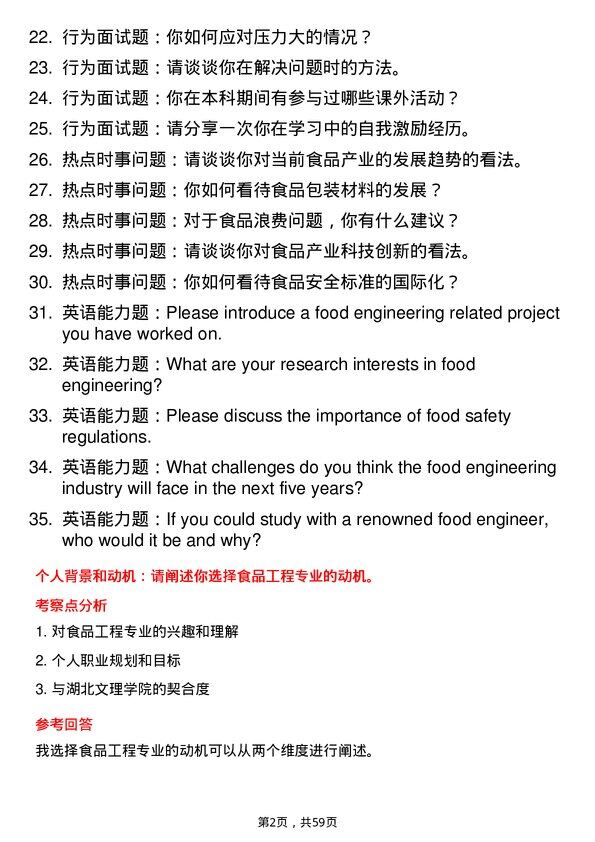 22. 行为面试题：你如何应对压力大的情况？
23. 行为面试题：请谈谈你在解决问题时的方法。
24. 行为面试题：你在本科期间有参与过哪些课外活动？
25. 行为面试题：请分享一次你在学习中的自我激励经历。
26. 热点时事问题：请谈谈你对当前食品产业的发展趋势的看法。
27. 热点时事问题：你如何看待食品包装材料的发展？
28. 热点时事问题：对于食品浪费问题，你有什么建议？
29. 热点时事问题：请谈谈你对食品产业科技创新的看法。
30. 热点时事问题：你如何看待食品安全标准的国际化？
31. 英语能力题：Please introduce a food engineering related project you have worked on.
32. 英语能力题：What are your research interests in food engineering?
33. 英语能力题：Please discuss the importance of food safety regulations.
34. 英语能力题：What challenges do you think the food engineering industry will face in the next five years?
35. 英语能力题：If you could study with a renowned food engineer, who would it be and why?

个人背景和动机：请阐述你选择食品工程专业的动机。

考察点分析

1. 对食品工程专业的兴趣和理解

2. 个人职业规划和目标

3. 与湖北文理学院的契合度

参考回答

我选择食品工程专业的动机可以从两个维度进行阐述。

第2页，共59页